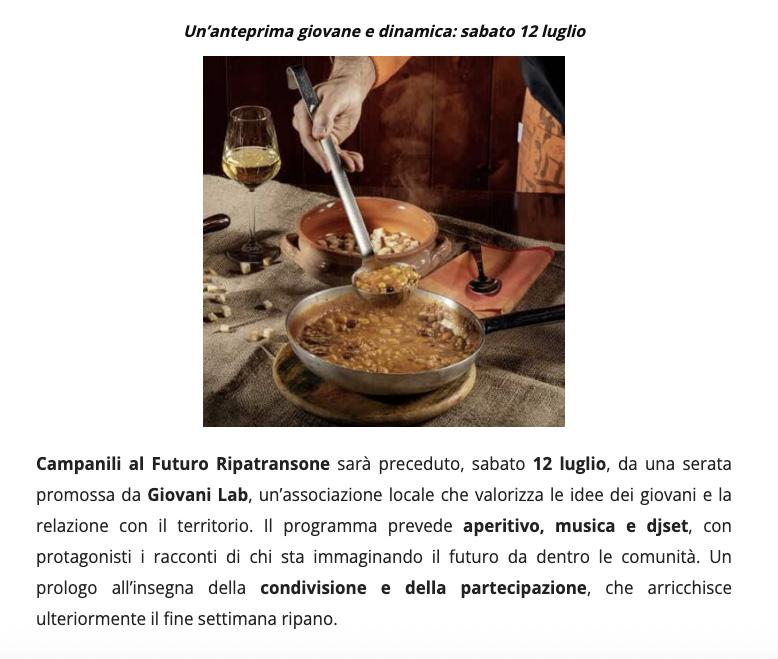 Un'anteprima giovane e dinamica: sabato 12 luglio

Campanili al Futuro Ripatransone sarà preceduto, sabato 12 luglio, da una serata promossa da Giovani Lab, un'associazione locale che valorizza le idee dei giovani e la relazione con il territorio. Il programma prevede aperitivo, musica e djset, con protagonisti i racconti di chi sta immaginando il futuro da dentro le comunità. Un prologo all'insegna della condivisione e della partecipazione, che arricchisce ulteriormente il fine settimana ripano.